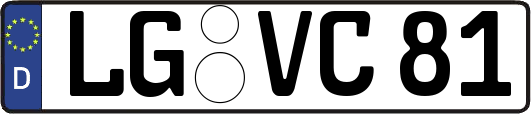 D
LG VC 81